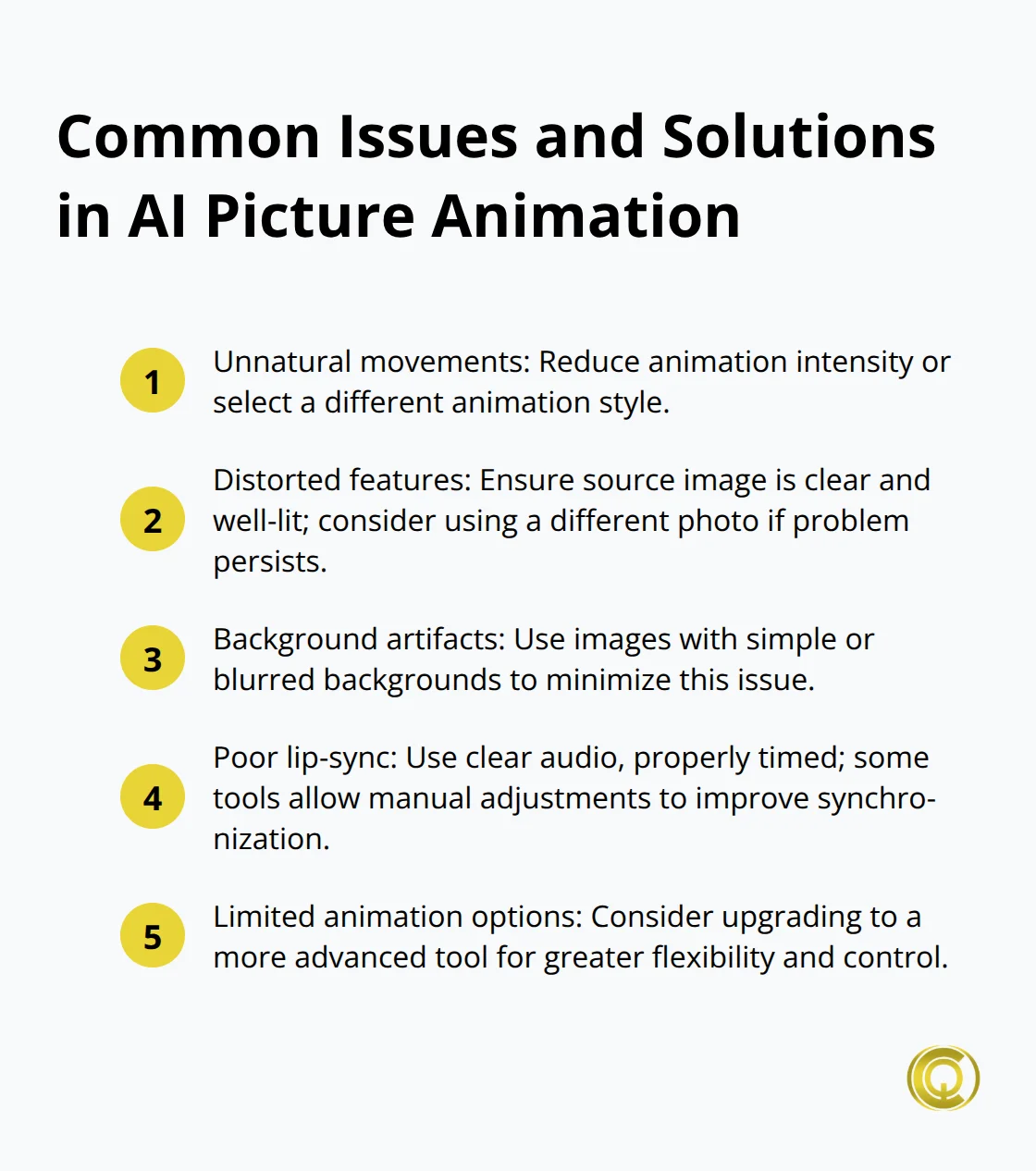 Common Issues and Solutions in AI Picture Animation

1 Unnatural movements: Reduce animation intensity or select a different animation style.

2 Distorted features: Ensure source image is clear and well-lit; consider using a different photo if problem persists.

3 Background artifacts: Use images with simple or blurred backgrounds to minimize this issue.

4 Poor lip-sync: Use clear audio, properly timed; some tools allow manual adjustments to improve synchronization.

5 Limited animation options: Consider upgrading to a more advanced tool for greater flexibility and control.